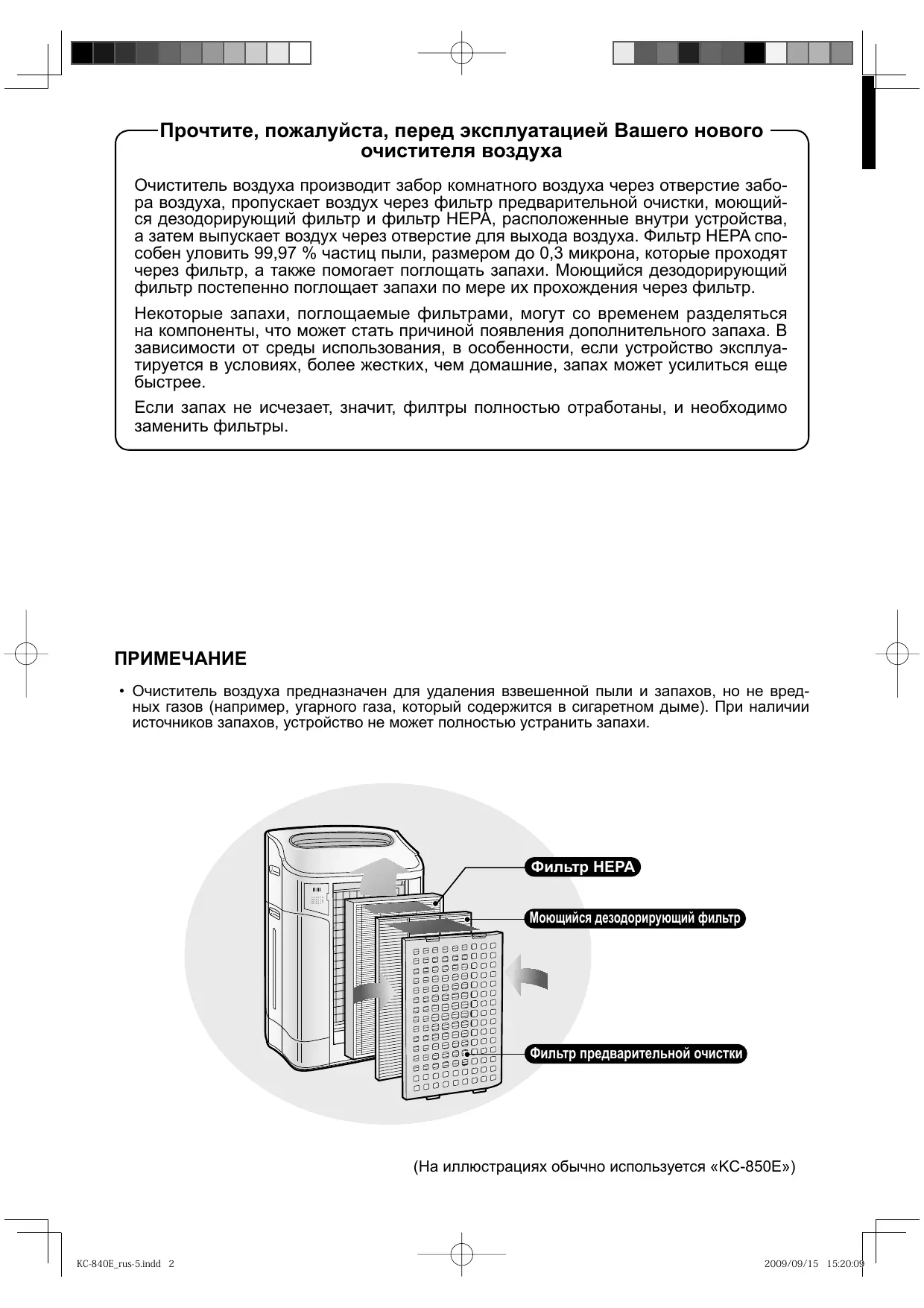 Прочтите, пожалуйста, перед эксплуатацией Вашего нового очистителя воздуха

Очиститель воздуха производит забор комнатного воздуха через отверстие забора воздуха, пропускает воздух через фильтр предварительной очистки, моющийся дезодорирующий фильтр и фильтр HEPA, расположенные внутри устройства, а затем выпускает воздух через отверстие для выхода воздуха. Фильтр HEPA способен уловить 99,97 % частиц пыли, размером до 0,3 микрона, которые проходят через фильтр, а также помогает поглощать запахи. Моющийся дезодорирующий фильтр постепенно поглощает запахи по мере их прохождения через фильтр.

Некоторые запахи, поглощаемые фильтрами, могут со временем разделяться на компоненты, что может стать причиной появления дополнительного запаха. В зависимости от среды использования, в особенности, если устройство эксплуатируется в условиях, более жестких, чем домашние, запах может усилиться еще быстрее.

Если запах не исчезает, значит, филтры полностью отработаны, и необходимо заменить фильтры.

ПРИМЕЧАНИЕ

• Очиститель воздуха предназначен для удаления взвешенной пыли и запахов, но не вредных газов (например, угарного газа, который содержится в сигаретном дыме). При наличии источников запахов, устройство не может полностью устранить запахи.

Фильтр HEPA

Моющийся дезодорирующий фильтр

Фильтр предварительной очистки

(На иллюстрациях обычно используется «KC-850E»)

KC-840E_rus-5.indd 2

2009/09/15 15:20:09